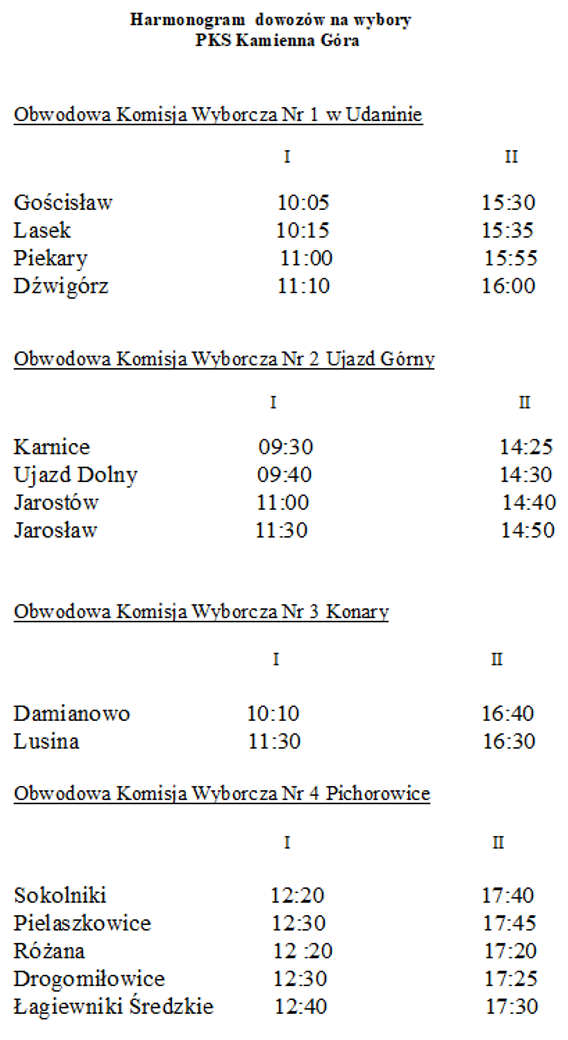 Harmonogram dowozów na wybory
PKS Kamienna Góra

Obwodowa Komisja Wyborcza Nr 1 w Udaninie

| | I | II |
|---|---|---|
| Gościsław | 10:05 | 15:30 |
| Lasek | 10:15 | 15:35 |
| Piekary | 11:00 | 15:55 |
| Dźwigórz | 11:10 | 16:00 |

Obwodowa Komisja Wyborcza Nr 2 Ujazd Górny

| | I | II |
|---|---|---|
| Karnice | 09:30 | 14:25 |
| Ujazd Dolny | 09:40 | 14:30 |
| Jarostów | 11:00 | 14:40 |
| Jarosław | 11:30 | 14:50 |

Obwodowa Komisja Wyborcza Nr 3 Konary

| | I | II |
|---|---|---|
| Damianowo | 10:10 | 16:40 |
| Lusina | 11:30 | 16:30 |

Obwodowa Komisja Wyborcza Nr 4 Pichorowice

| | I | II |
|---|---|---|
| Sokolniki | 12:20 | 17:40 |
| Pielaszkowice | 12:30 | 17:45 |
| Różana | 12 :20 | 17:20 |
| Drogomiłowice | 12:30 | 17:25 |
| Łagiewniki Średzkie | 12:40 | 17:30 |